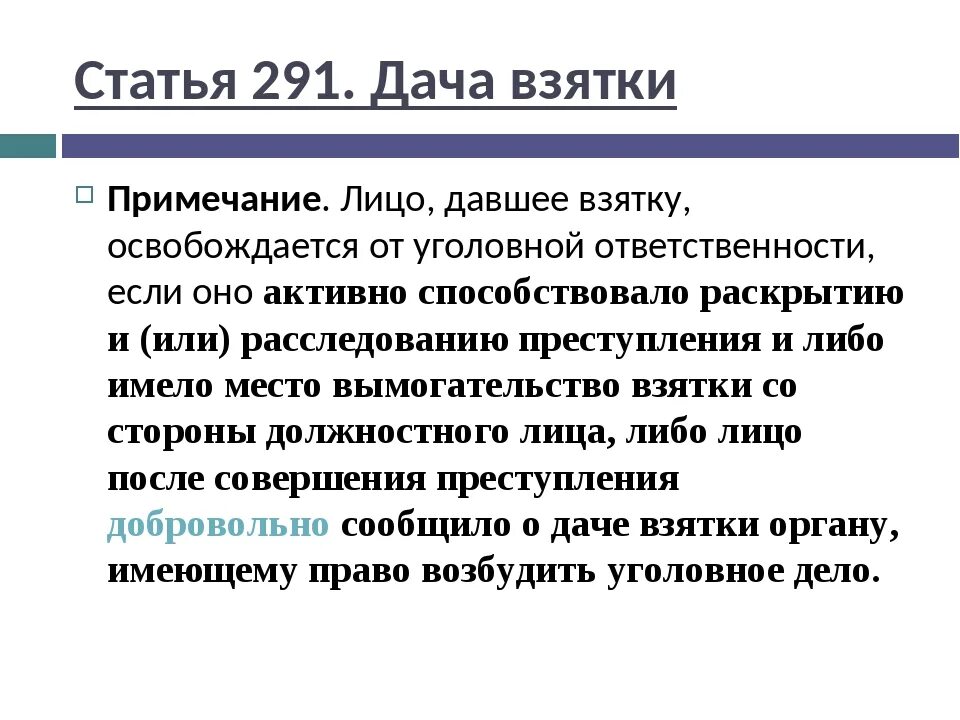 Статья 291. Дача взятки

Примечание. Лицо, давшее взятку, освобождается от уголовной ответственности, если оно активно способствовало раскрытию и (или) расследованию преступления и либо имело место вымогательство взятки со стороны должностного лица, либо лицо после совершения преступления добровольно сообщило о даче взятки органу, имеющему право возбудить уголовное дело.